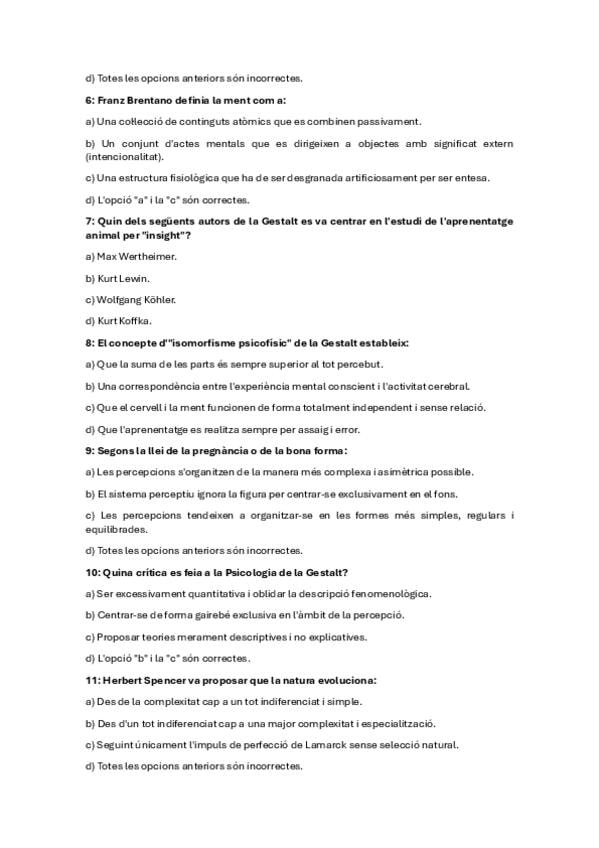 d) Totes les opcions anteriors són incorrectes.

6: Franz Brentano definia la ment com a:

a) Una col·lecció de continguts atòmics que es combinen passivament.

b) Un conjunt d'actes mentals que es dirigeixen a objectes amb significat extern (intencionalitat).

c) Una estructura fisiològica que ha de ser desgranada artificiosament per ser entesa.

d) L'opció "a" i la "c" són correctes.

7: Quin dels següents autors de la Gestalt es va centrar en l'estudi de l'aprenentatge animal per "insight"?

a) Max Wertheimer.

b) Kurt Lewin.

c) Wolfgang Köhler.

d) Kurt Koffka.

8: El concepte d'"isomorfisme psicofísic" de la Gestalt estableix:

a) Que la suma de les parts és sempre superior al tot percebut.

b) Una correspondència entre l'experiència mental conscient i l'activitat cerebral.

c) Que el cervell i la ment funcionen de forma totalment independent i sense relació.

d) Que l'aprenentatge es realitza sempre per assaig i error.

9: Segons la llei de la pregnància o de la bona forma:

a) Les percepcions s'organitzen de la manera més complexa i asimètrica possible.

b) El sistema perceptiu ignora la figura per centrar-se exclusivament en el fons.

c) Les percepcions tendeixen a organitzar-se en les formes més simples, regulars i equilibrades.

d) Totes les opcions anteriors són incorrectes.

10: Quina crítica es feia a la Psicologia de la Gestalt?

a) Ser excessivament quantitativa i oblidar la descripció fenomenològica.

b) Centrar-se de forma gairebé exclusiva en l'àmbit de la percepció.

c) Proposar teories merament descriptives i no explicatives.

d) L'opció "b" i la "c" són correctes.

11: Herbert Spencer va proposar que la natura evoluciona:

a) Des de la complexitat cap a un tot indiferenciat i simple.

b) Des d'un tot indiferenciat cap a una major complexitat i especialització.

c) Seguint únicament l'impuls de perfecció de Lamarck sense selecció natural.

d) Totes les opcions anteriors són incorrectes.